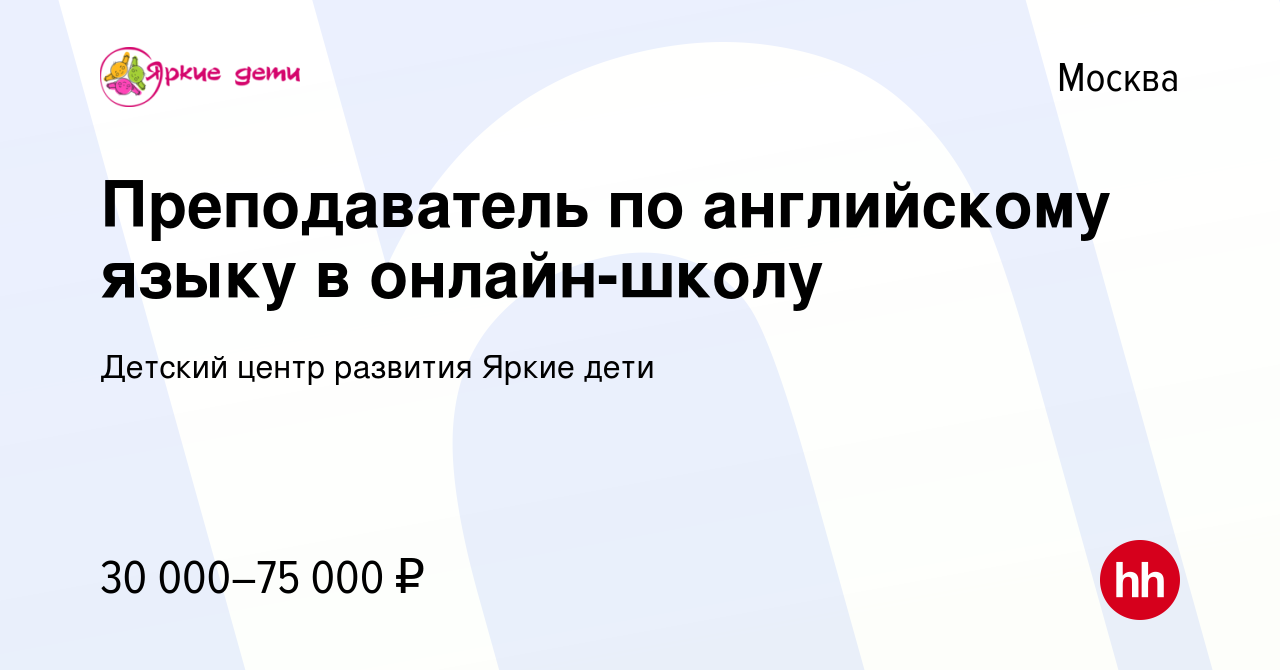 Яркие дети

Москва

Преподаватель по английскому языку в онлайн-школу

Детский центр развития Яркие дети

30 000–75 000 ₽

hh